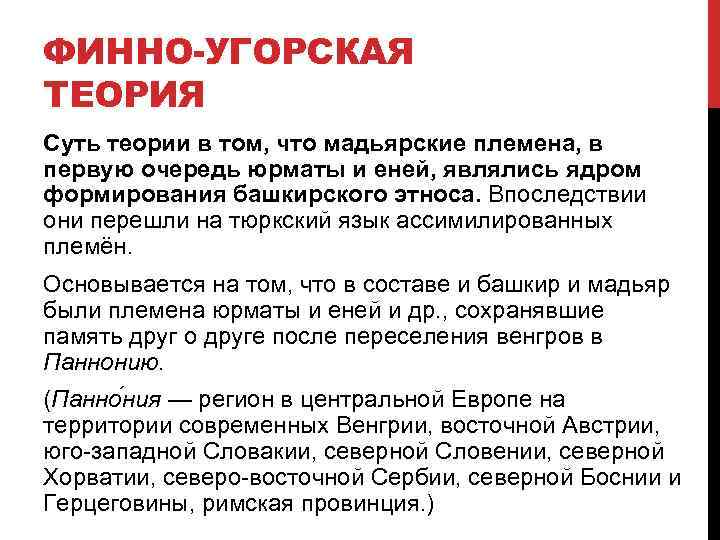 ФИННО-УГОРСКАЯ ТЕОРИЯ

Суть теории в том, что мадьярские племена, в первую очередь юрматы и еней, являлись ядром формирования башкирского этноса. Впоследствии они перешли на тюркский язык ассимилированных племён.

Основывается на том, что в составе и башкир и мадьяр были племена юрматы и еней и др., сохранявшие память друг о друге после переселения венгров в Паннонию.

(Панно́ния — регион в центральной Европе на территории современных Венгрии, восточной Австрии, юго-западной Словакии, северной Словении, северной Хорватии, северо-восточной Сербии, северной Боснии и Герцеговины, римская провинция.)